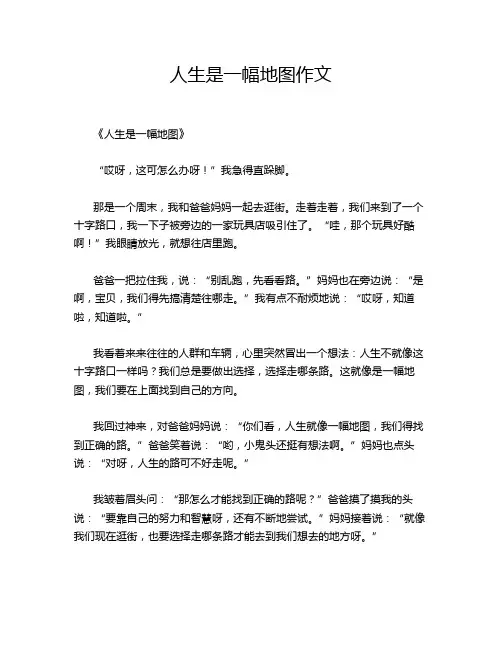 人生是一幅地图作文

《人生是一幅地图》

“哎呀，这可怎么办呀！”我急得直跺脚。

那是一个周末，我和爸爸妈妈一起去逛街。走着走着，我们来到了一个十字路口，我一下子被旁边的一家玩具店吸引住了。“哇，那个玩具好酷啊！”我眼睛放光，就想往店里跑。

爸爸一把拉住我，说：“别乱跑，先看看路。”妈妈也在旁边说：“是啊，宝贝，我们得先搞清楚往哪走。”我有点不耐烦地说：“哎呀，知道啦，知道啦。”

我看着来来往往的人群和车辆，心里突然冒出一个想法：人生不就像这十字路口一样吗？我们总是要做出选择，选择走哪条路。这就像是一幅地图，我们要在上面找到自己的方向。

我回过神来，对爸爸妈妈说：“你们看，人生就像一幅地图，我们得找到正确的路。”爸爸笑着说：“哟，小鬼头还挺有想法啊。”妈妈也点头说：“对呀，人生的路可不好走呢。”

我皱着眉头问：“那怎么才能找到正确的路呢？”爸爸摸了摸我的头说：“要靠自己的努力和智慧呀，还有不断地尝试。”妈妈接着说：“就像我们现在逛街，也要选择走哪条路才能去到我们想去的地方呀。”